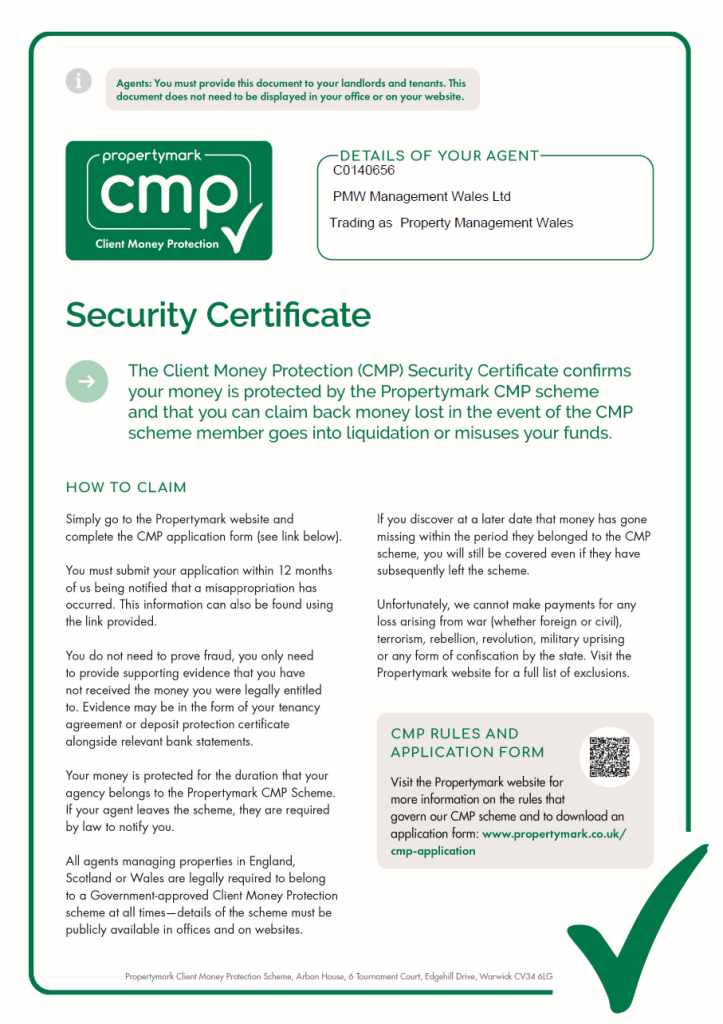 Agents: You must provide this document to your landlords and tenants. This document does not need to be displayed in your office or on your website.

propertymark
cmp
Client Money Protection

DETAILS OF YOUR AGENT
C0140656
PMW Management Wales Ltd
Trading as Property Management Wales

Security Certificate

The Client Money Protection (CMP) Security Certificate confirms your money is protected by the Propertymark CMP scheme and that you can claim back money lost in the event of the CMP scheme member goes into liquidation or misuses your funds.

HOW TO CLAIM

Simply go to the Propertymark website and complete the CMP application form (see link below).

You must submit your application within 12 months of us being notified that a misappropriation has occurred. This information can also be found using the link provided.

You do not need to prove fraud, you only need to provide supporting evidence that you have not received the money you were legally entitled to. Evidence may be in the form of your tenancy agreement or deposit protection certificate alongside relevant bank statements.

Your money is protected for the duration that your agency belongs to the Propertymark CMP Scheme. If your agent leaves the scheme, they are required by law to notify you.

All agents managing properties in England, Scotland or Wales are legally required to belong to a Government-approved Client Money Protection scheme at all times—details of the scheme must be publicly available in offices and on websites.

If you discover at a later date that money has gone missing within the period they belonged to the CMP scheme, you will still be covered even if they have subsequently left the scheme.

Unfortunately, we cannot make payments for any loss arising from war (whether foreign or civil), terrorism, rebellion, revolution, military uprising or any form of confiscation by the state. Visit the Propertymark website for a full list of exclusions.

CMP RULES AND APPLICATION FORM

Visit the Propertymark website for more information on the rules that govern our CMP scheme and to download an application form: www.propertymark.co.uk/cmp-application

Propertymark Client Money Protection Scheme, Arbon House, 6 Tournament Court, Edgehill Drive, Warwick CV34 6LG